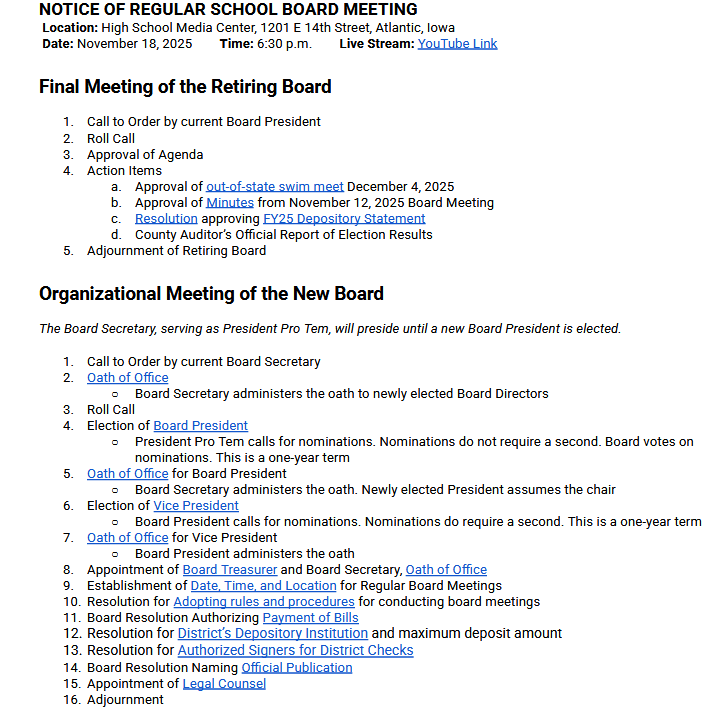 NOTICE OF REGULAR SCHOOL BOARD MEETING
Location: High School Media Center, 1201 E 14th Street, Atlantic, Iowa
Date: November 18, 2025 Time: 6:30 p.m. Live Stream: YouTube Link

Final Meeting of the Retiring Board

1. Call to Order by current Board President
2. Roll Call
3. Approval of Agenda
4. Action Items
a. Approval of out-of-state swim meet December 4, 2025
b. Approval of Minutes from November 12, 2025 Board Meeting
c. Resolution approving FY25 Depository Statement
d. County Auditor's Official Report of Election Results
5. Adjournment of Retiring Board

Organizational Meeting of the New Board

The Board Secretary, serving as President Pro Tem, will preside until a new Board President is elected.

1. Call to Order by current Board Secretary
2. Oath of Office
○ Board Secretary administers the oath to newly elected Board Directors
3. Roll Call
4. Election of Board President
○ President Pro Tem calls for nominations. Nominations do not require a second. Board votes on nominations. This is a one-year term
5. Oath of Office for Board President
○ Board Secretary administers the oath. Newly elected President assumes the chair
6. Election of Vice President
○ Board President calls for nominations. Nominations do require a second. This is a one-year term
7. Oath of Office for Vice President
○ Board President administers the oath
8. Appointment of Board Treasurer and Board Secretary, Oath of Office
9. Establishment of Date, Time, and Location for Regular Board Meetings
10. Resolution for Adopting rules and procedures for conducting board meetings
11. Board Resolution Authorizing Payment of Bills
12. Resolution for District's Depository Institution and maximum deposit amount
13. Resolution for Authorized Signers for District Checks
14. Board Resolution Naming Official Publication
15. Appointment of Legal Counsel
16. Adjournment